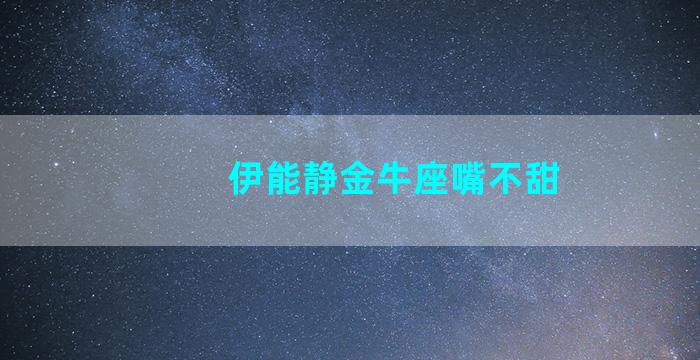 伊能静金牛座嘴不甜